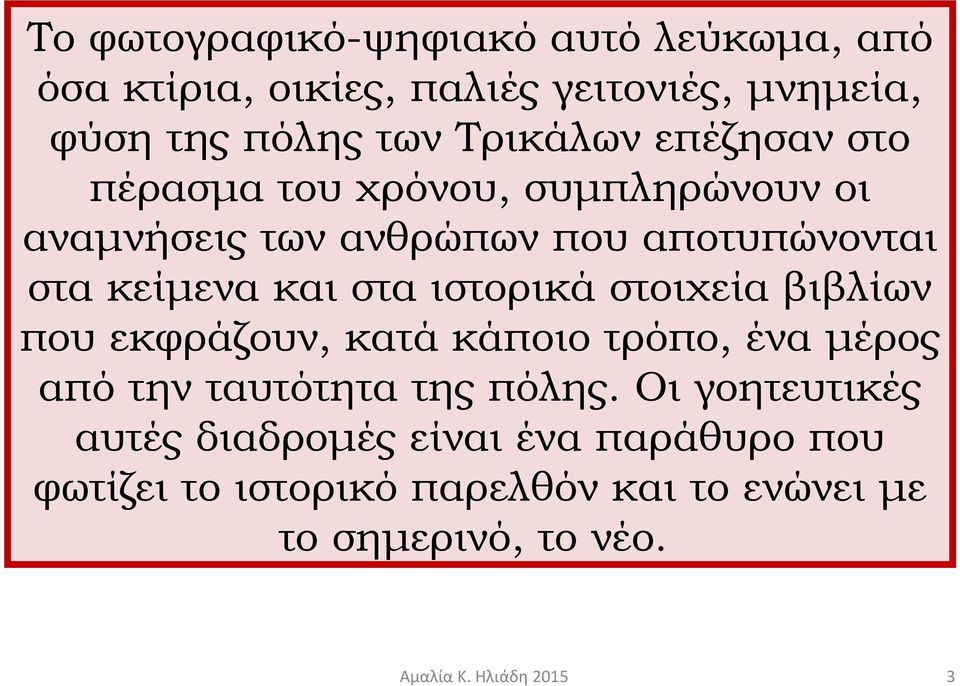 Το φωτογραφικό-ψηφιακό αυτό λεύκωμα, από όσα κτίρια, οικίες, παλιές γειτονιές, μνημεία, φύση της πόλης των Τρικάλων επέζησαν στο πέρασμα του χρόνου, συμπληρώνουν οι αναμνήσεις των ανθρώπων που αποτυπώνονται στα κείμενα και στα ιστορικά στοιχεία βιβλίων που εκφράζουν, κατά κάποιο τρόπο, ένα μέρος από την ταυτότητα της πόλης. Οι γοητευτικές αυτές διαδρομές είναι ένα παράθυρο που φωτίζει το ιστορικό παρελθόν και το ενώνει με το σημερινό, το νέο.

Αμαλία Κ. Ηλιάδη 2015

3